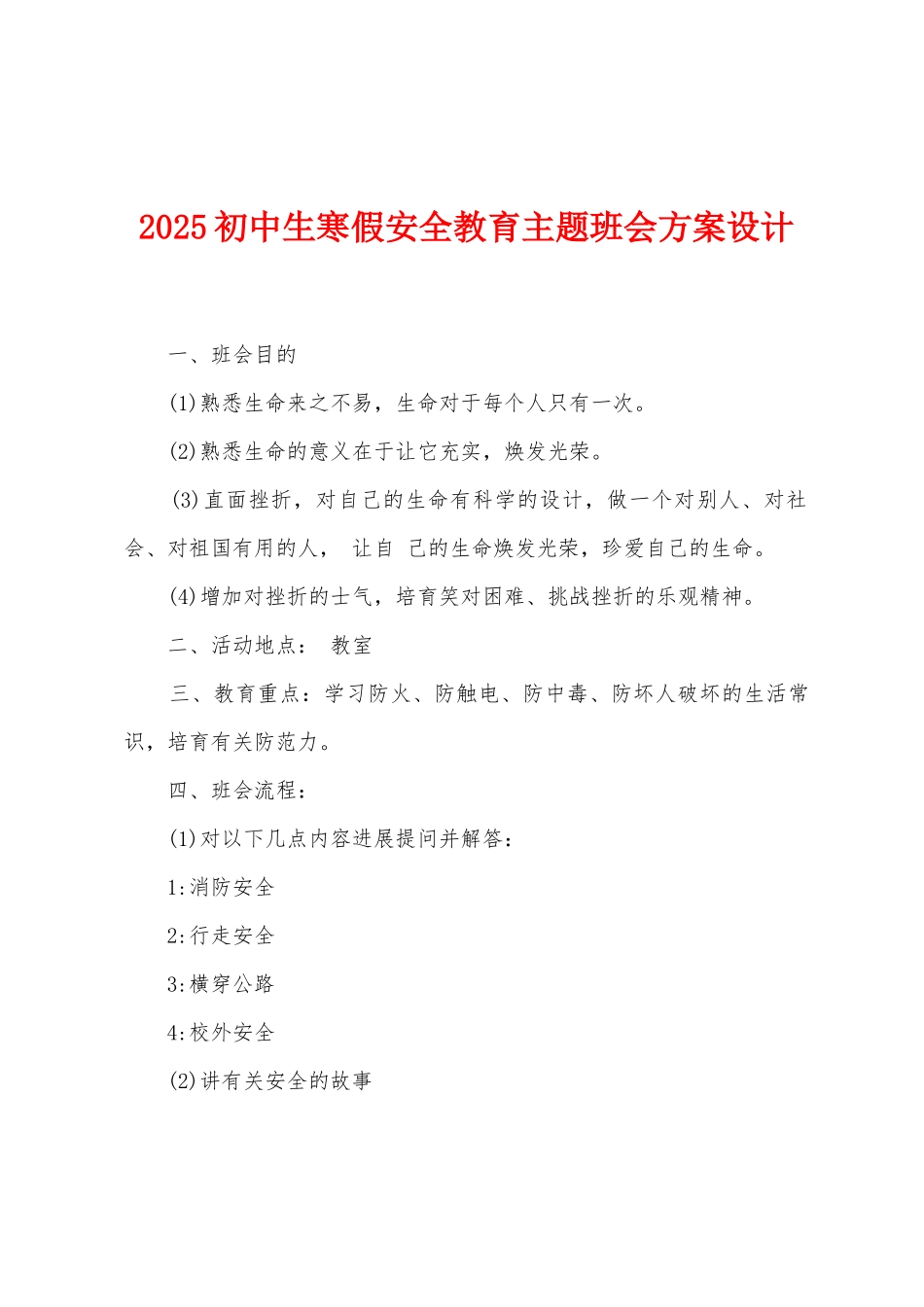 2025 初中生寒假安全教育主题班会方案设计

一、班会目的

(1)熟悉生命来之不易，生命对于每个人只有一次。

(2)熟悉生命的意义在于让它充实，焕发光荣。

(3)直面挫折，对自己的生命有科学的设计，做一个对别人、对社会、对祖国有用的人， 让自 己的生命焕发光荣，珍爱自己的生命。

(4)增加对挫折的士气，培育笑对困难、挑战挫折的乐观精神。

二、活动地点： 教室

三、教育重点：学习防火、防触电、防中毒、防坏人破坏的生活常识，培育有关防范力。

四、班会流程：

(1)对以下几点内容进展提问并解答：

1:消防安全

2:行走安全

3:横穿公路

4:校外安全

(2)讲有关安全的故事